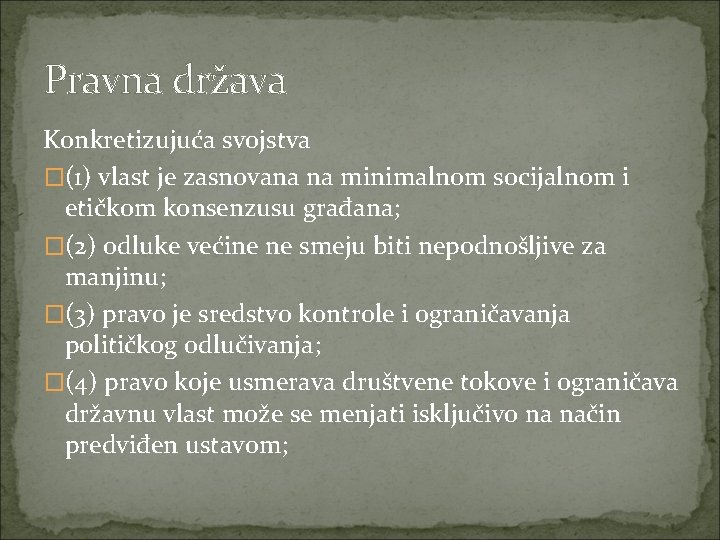 Pravna država

Konkretizujuća svojstva

(1) vlast je zasnovana na minimalnom socijalnom i etičkom konsenzusu građana;

(2) odluke većine ne smeju biti nepodnošljive za manjinu;

(3) pravo je sredstvo kontrole i ograničavanja političkog odlučivanja;

(4) pravo koje usmerava društvene tokove i ograničava državnu vlast može se menjati isključivo na način predviđen ustavom;